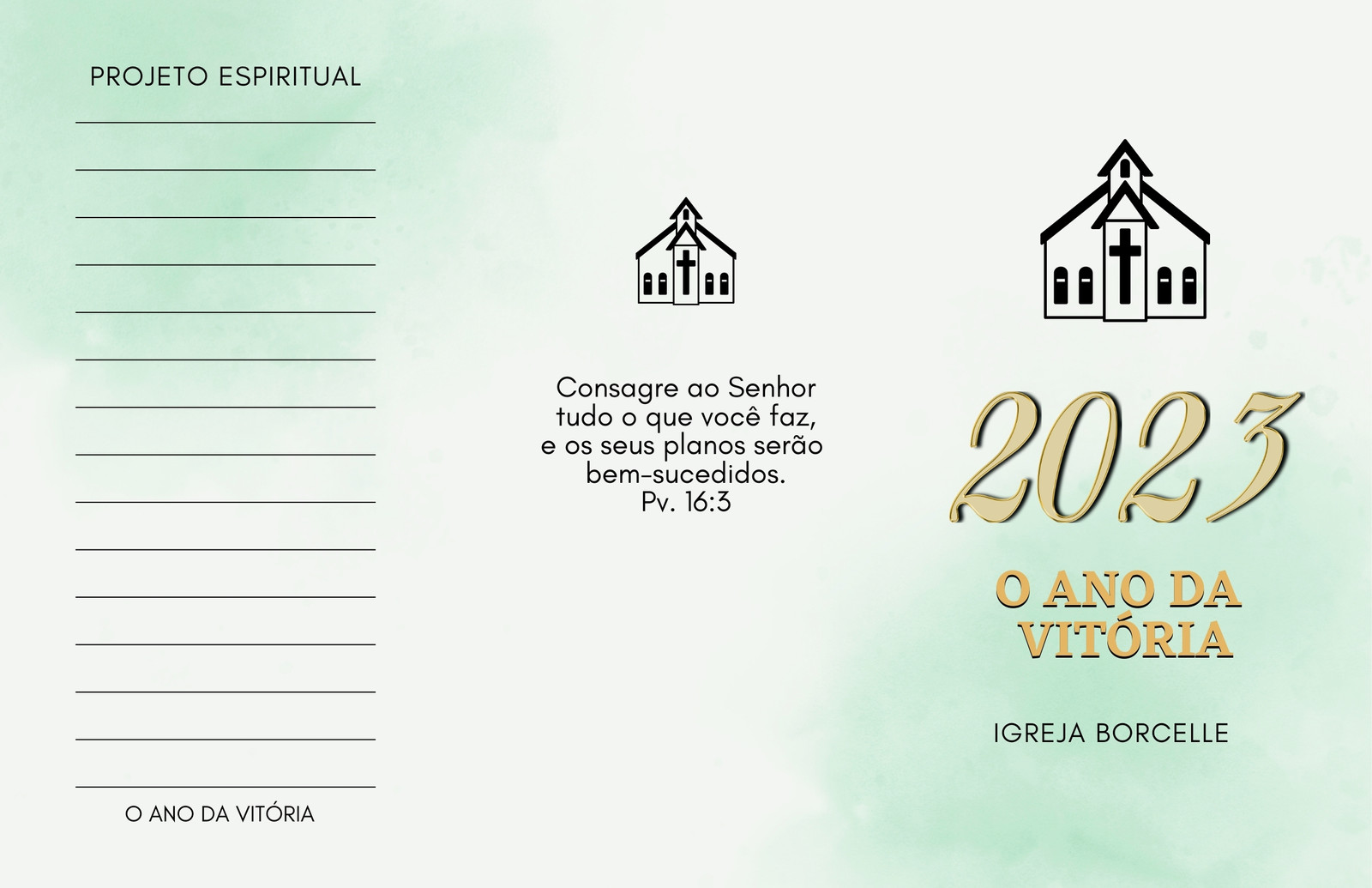 PROJETO ESPIRITUAL

O ANO DA VITÓRIA

Consagre ao Senhor tudo o que você faz, e os seus planos serão bem-sucedidos.
Pv. 16:3

2023

O ANO DA VITÓRIA

IGREJA BORCELLE